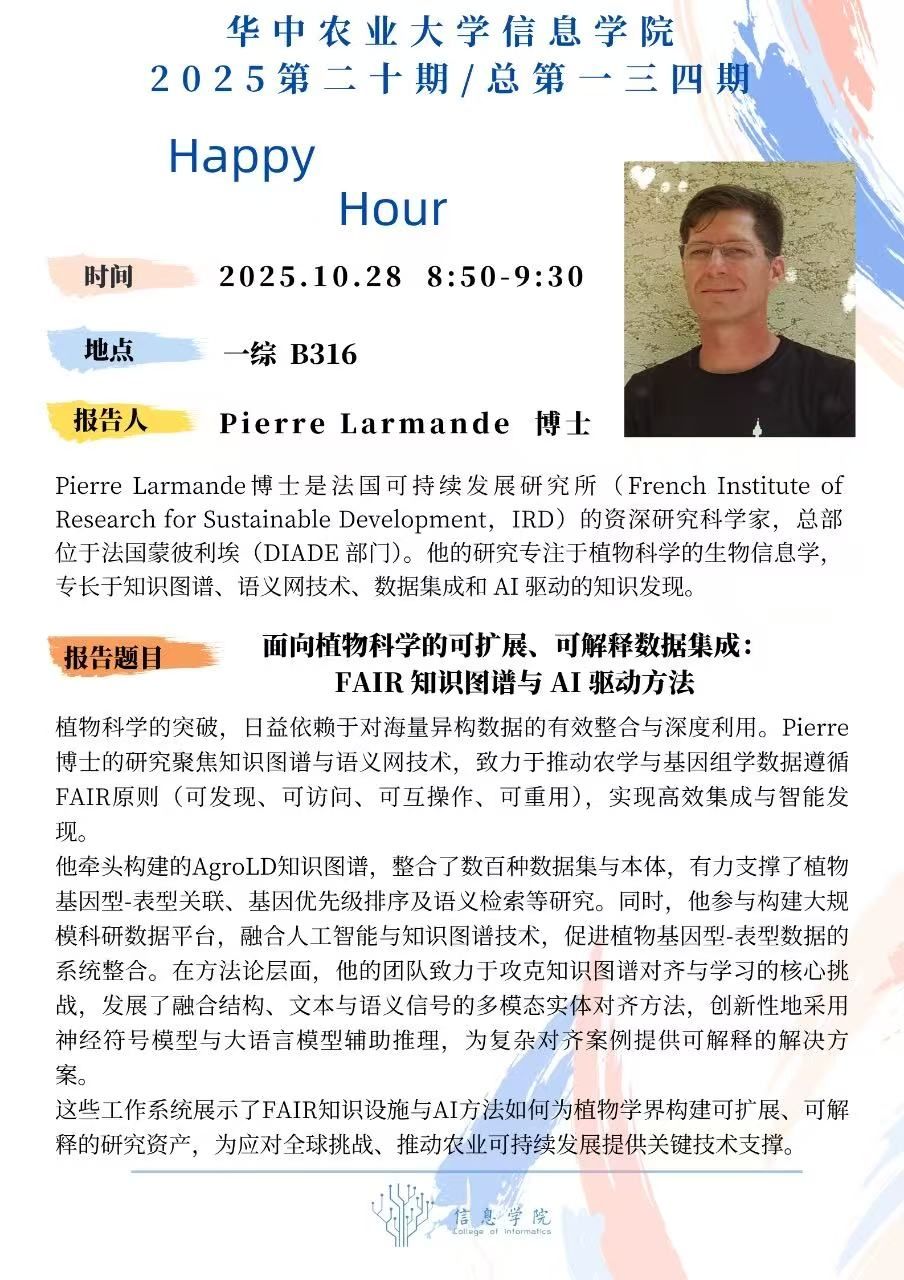 华中农业大学信息学院
2025第二十期/总第一三四期

Happy
Hour

时间 2025.10.28 8:50-9:30

地点 一综 B316

报告人 Pierre Larmande 博士

Pierre Larmande博士是法国可持续发展研究所（French Institute of Research for Sustainable Development，IRD）的资深研究科学家，总部位于法国蒙彼利埃（DIADE 部门）。他的研究专注于植物科学的生物信息学，专长于知识图谱、语义网技术、数据集成和 AI 驱动的知识发现。

报告题目 面向植物科学的可扩展、可解释数据集成：FAIR 知识图谱与 AI 驱动方法

植物科学的突破，日益依赖于对海量异构数据的有效整合与深度利用。Pierre博士的研究聚焦知识图谱与语义网技术，致力于推动农学与基因组学数据遵循FAIR原则（可发现、可访问、可互操作、可重用），实现高效集成与智能发现。
他牵头构建的AgroLD知识图谱，整合了数百种数据集与本体，有力支撑了植物基因型-表型关联、基因优先级排序及语义检索等研究。同时，他参与构建大规模科研数据平台，融合人工智能与知识图谱技术，促进植物基因型-表型数据的系统整合。在方法论层面，他的团队致力于攻克知识图谱对齐与学习的核心挑战，发展了融合结构、文本与语义信号的多模态实体对齐方法，创新性地采用神经符号模型与大语言模型辅助推理，为复杂对齐案例提供可解释的解决方案。
这些工作系统展示了FAIR知识设施与AI方法如何为植物学界构建可扩展、可解释的研究资产，为应对全球挑战、推动农业可持续发展提供关键技术支撑。

信息学院
College of Informatics